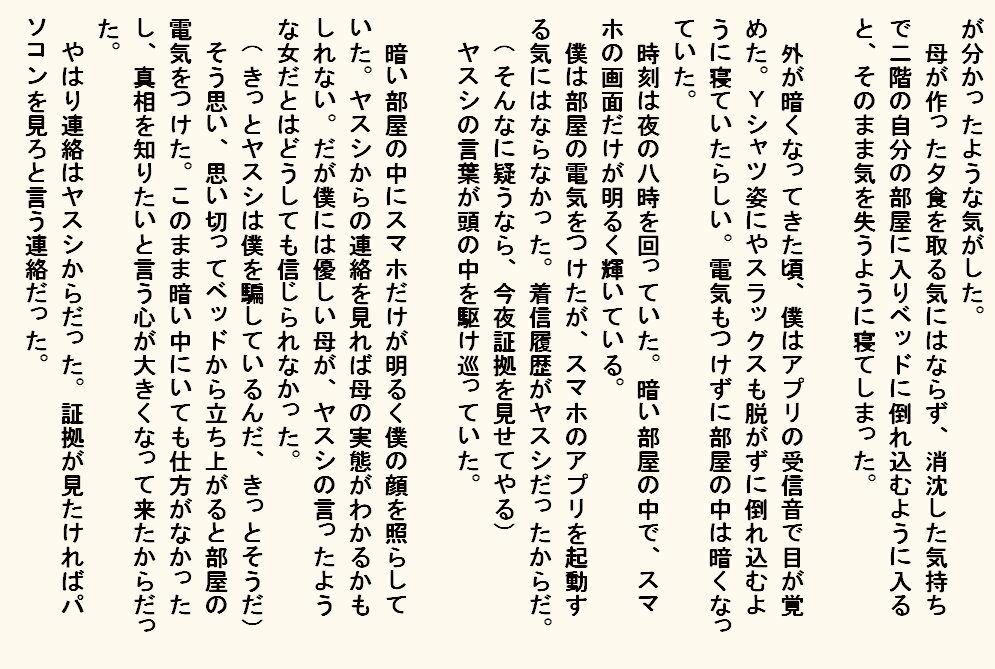 が分かったような気がした。
　母が作った夕食を取る気にはならず、消沈した気持ちで二階の自分の部屋に入りベッドに倒れ込むように入ると、そのまま気を失うように寝てしまった。

　外が暗くなってきた頃、僕はアプリの受信音で目が覚めた。Ｙシャツ姿にやスラックスも脱がずに倒れ込むように寝ていたらしい。電気もつけずに部屋の中は暗くなっていた。
　時刻は夜の八時を回っていた。暗い部屋の中で、スマホの画面だけが明るく輝いている。
　僕は部屋の電気をつけたが、スマホのアプリを起動する気にはならなかった。着信履歴がヤスシだったからだ。
（そんなに疑うなら、今夜証拠を見せてやる）
　ヤスシの言葉が頭の中を駆け巡っていた。

　暗い部屋の中にスマホだけが明るく僕の顔を照らしていた。ヤスシからの連絡を見れば母の実態がわかるかもしれない。だが僕には優しい母が、ヤスシの言ったような女だとはどうしても信じられなかった。
（きっとヤスシは僕を騙しているんだ、きっとそうだ）
　そう思い、思い切ってベッドから立ち上がると部屋の電気をつけた。このまま暗い中にいても仕方がなかったし、真相を知りたいと言う心が大きくなって来たからだった。
　やはり連絡はヤスシからだった。証拠が見たければパソコンを見ろと言う連絡だった。